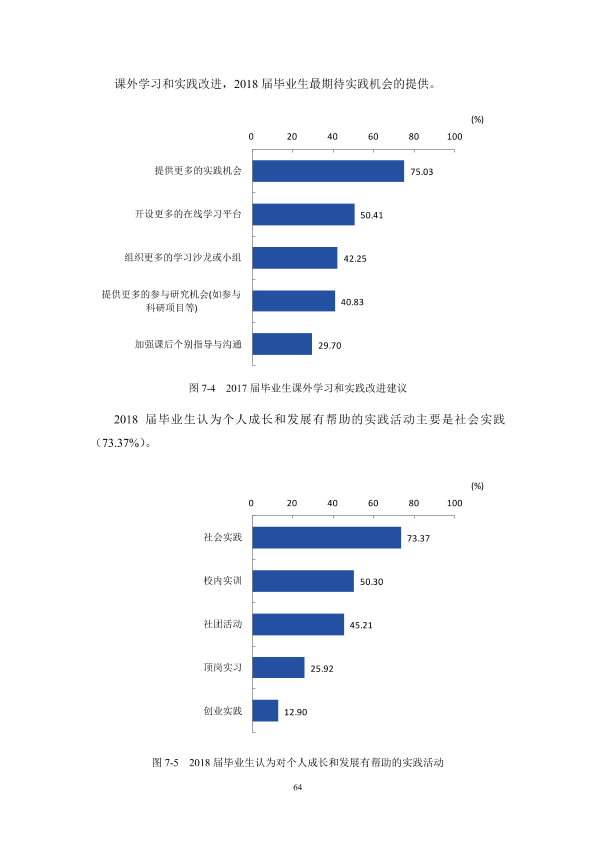 课外学习和实践改进，2018届毕业生最期待实践机会的提供。

(%)

0 20 40 60 80 100

提供更多的实践机会 75.03

开设更多的在线学习平台 50.41

组织更多的学习沙龙或小组 42.25

提供更多的参与研究机会(如参与科研项目等) 40.83

加强课后个别指导与沟通 29.70

图7-4 2017届毕业生课外学习和实践改进建议

2018届毕业生认为个人成长和发展有帮助的实践活动主要是社会实践（73.37%）。

(%)

0 20 40 60 80 100

社会实践 73.37

校内实训 50.30

社团活动 45.21

顶岗实习 25.92

创业实践 12.90

图7-5 2018届毕业生认为对个人成长和发展有帮助的实践活动

64